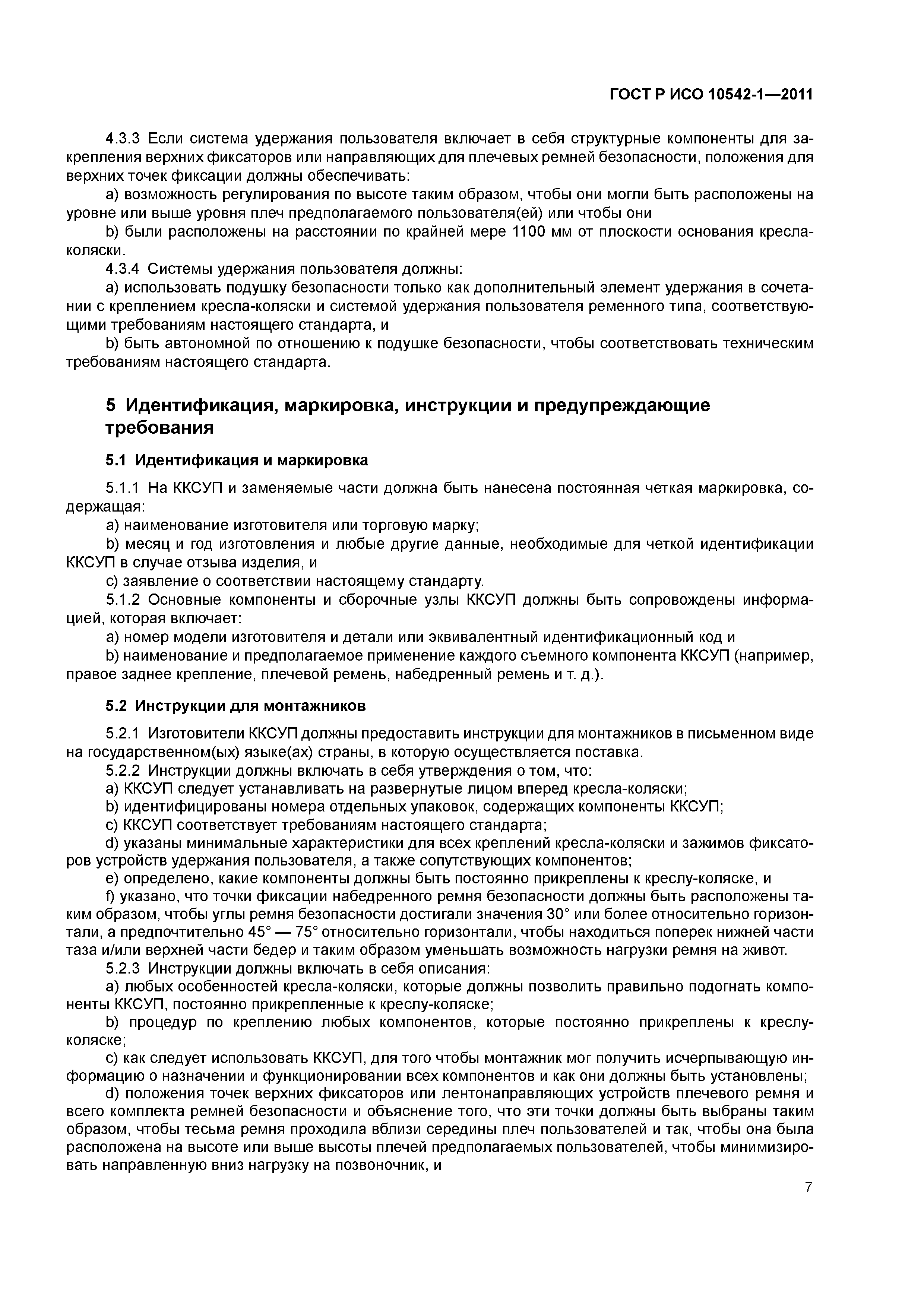 ГОСТ Р ИСО 10542-1—2011

4.3.3 Если система удержания пользователя включает в себя структурные компоненты для закрепления верхних фиксаторов или направляющих для плечевых ремней безопасности, положения для верхних точек фиксации должны обеспечивать:

a) возможность регулирования по высоте таким образом, чтобы они могли быть расположены на уровне или выше уровня плеч предполагаемого пользователя(ей) или чтобы они

b) были расположены на расстоянии по крайней мере 1100 мм от плоскости основания кресла-коляски.

4.3.4 Системы удержания пользователя должны:

a) использовать подушку безопасности только как дополнительный элемент удержания в сочетании с креплением кресла-коляски и системой удержания пользователя ременного типа, соответствующими требованиям настоящего стандарта, и

b) быть автономной по отношению к подушке безопасности, чтобы соответствовать техническим требованиям настоящего стандарта.

5 Идентификация, маркировка, инструкции и предупреждающие требования

5.1 Идентификация и маркировка

5.1.1 На ККСУП и заменяемые части должна быть нанесена постоянная четкая маркировка, содержащая:

a) наименование изготовителя или торговую марку;

b) месяц и год изготовления и любые другие данные, необходимые для четкой идентификации ККСУП в случае отзыва изделия, и

c) заявление о соответствии настоящему стандарту.

5.1.2 Основные компоненты и сборочные узлы ККСУП должны быть сопровождены информацией, которая включает:

a) номер модели изготовителя и детали или эквивалентный идентификационный код и

b) наименование и предполагаемое применение каждого съемного компонента ККСУП (например, правое заднее крепление, плечевой ремень, набедренный ремень и т. д.).

5.2 Инструкции для монтажников

5.2.1 Изготовители ККСУП должны предоставить инструкции для монтажников в письменном виде на государственном(ых) языке(ах) страны, в которую осуществляется поставка.

5.2.2 Инструкции должны включать в себя утверждения о том, что:

a) ККСУП следует устанавливать на развернутые лицом вперед кресла-коляски;

b) идентифицированы номера отдельных упаковок, содержащих компоненты ККСУП;

c) ККСУП соответствует требованиям настоящего стандарта;

d) указаны минимальные характеристики для всех креплений кресла-коляски и зажимов фиксаторов устройств удержания пользователя, а также сопутствующих компонентов;

e) определено, какие компоненты должны быть постоянно прикреплены к креслу-коляске, и

f) указано, что точки фиксации набедренного ремня безопасности должны быть расположены таким образом, чтобы углы ремня безопасности достигали значения 30° или более относительно горизонтали, а предпочтительно 45° — 75° относительно горизонтали, чтобы находиться поперек нижней части таза и/или верхней части бедер и таким образом уменьшать возможность нагрузки ремня на живот.

5.2.3 Инструкции должны включать в себя описания:

a) любых особенностей кресла-коляски, которые должны позволить правильно подогнать компоненты ККСУП, постоянно прикрепленные к креслу-коляске;

b) процедур по креплению любых компонентов, которые постоянно прикреплены к креслу-коляске;

c) как следует использовать ККСУП, для того чтобы монтажник мог получить исчерпывающую информацию о назначении и функционировании всех компонентов и как они должны быть установлены;

d) положения точек верхних фиксаторов или лентонаправляющих устройств плечевого ремня и всего комплекта ремней безопасности и объяснение того, что эти точки должны быть выбраны таким образом, чтобы тесьма ремня проходила вблизи середины плеч пользователей и так, чтобы она была расположена на высоте или выше высоты плечей предполагаемых пользователей, чтобы минимизировать направленную вниз нагрузку на позвоночник, и

7